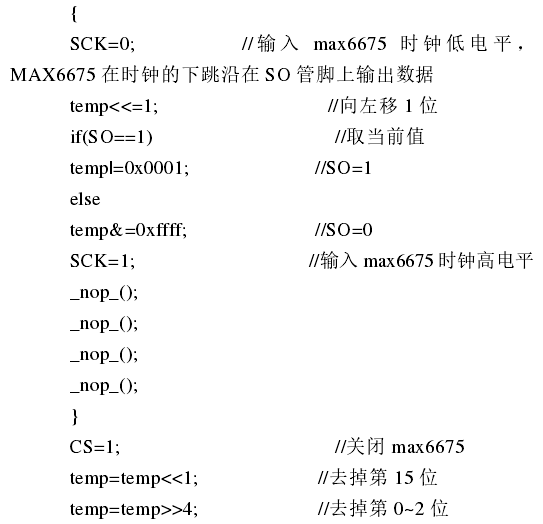 {

SCK=0; //输入 max6675 时钟低电平，MAX6675 在时钟的下跳沿在 SO 管脚上输出数据

temp<<=1; //向左移 1 位

if(SO==1) //取当前值

templ=0x0001; //SO=1

else

temp&=0xffff; //SO=0

SCK=1; //输入 max6675 时钟高电平

_nop_();

_nop_();

_nop_();

_nop_();

}

CS=1; //关闭 max6675

temp=temp<<1; //去掉第 15 位

temp=temp>>4; //去掉第 0~2 位